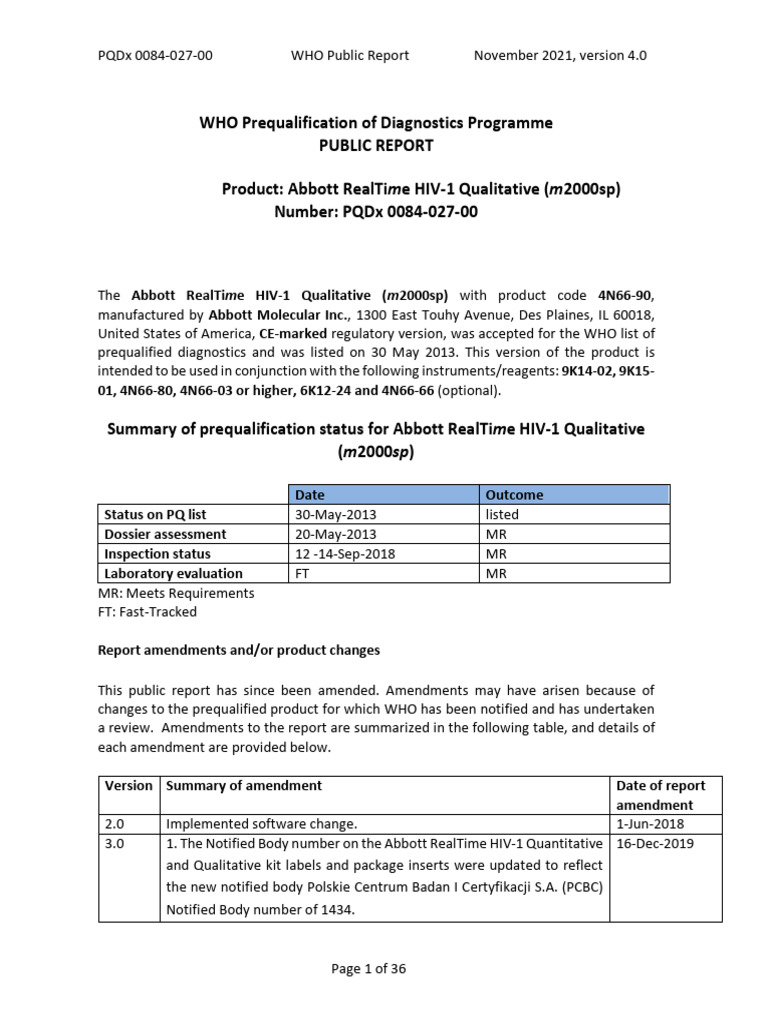 PQDx 0084-027-00 WHO Public Report November 2021, version 4.0

WHO Prequalification of Diagnostics Programme
PUBLIC REPORT

Product: Abbott RealTime HIV-1 Qualitative (m2000sp)
Number: PQDx 0084-027-00

The Abbott RealTime HIV-1 Qualitative (m2000sp) with product code 4N66-90, manufactured by Abbott Molecular Inc., 1300 East Touhy Avenue, Des Plaines, IL 60018, United States of America, CE-marked regulatory version, was accepted for the WHO list of prequalified diagnostics and was listed on 30 May 2013. This version of the product is intended to be used in conjunction with the following instruments/reagents: 9K14-02, 9K15-01, 4N66-80, 4N66-03 or higher, 6K12-24 and 4N66-66 (optional).

Summary of prequalification status for Abbott RealTime HIV-1 Qualitative (m2000sp)

| | Date | Outcome |
|---|---|---|
| Status on PQ list | 30-May-2013 | listed |
| Dossier assessment | 20-May-2013 | MR |
| Inspection status | 12 -14-Sep-2018 | MR |
| Laboratory evaluation | FT | MR |

MR: Meets Requirements
FT: Fast-Tracked

Report amendments and/or product changes

This public report has since been amended. Amendments may have arisen because of changes to the prequalified product for which WHO has been notified and has undertaken a review. Amendments to the report are summarized in the following table, and details of each amendment are provided below.

| Version | Summary of amendment | Date of report amendment |
|---|---|---|
| 2.0 | Implemented software change. | 1-Jun-2018 |
| 3.0 | 1. The Notified Body number on the Abbott RealTime HIV-1 Quantitative and Qualitative kit labels and package inserts were updated to reflect the new notified body Polskie Centrum Badan I Certyfikacji S.A. (PCBC) Notified Body number of 1434. | 16-Dec-2019 |

Page 1 of 36